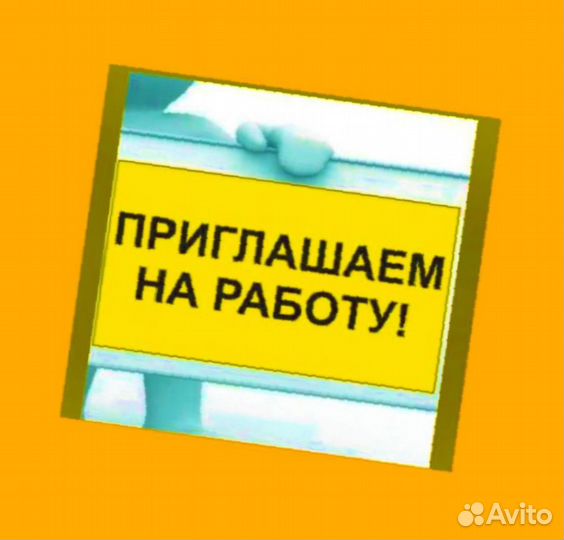 ПРИГЛАШАЕМ НА РАБОТУ!

Avito